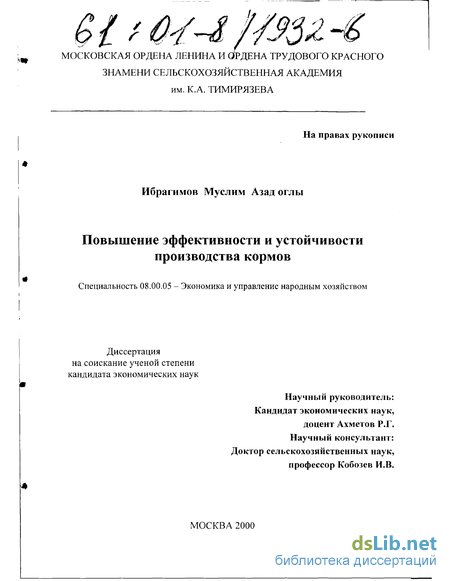 61:01-8/1932-6

МОСКОВСКАЯ ОРДЕНА ЛЕНИНА И ОРДЕНА ТРУДОВОГО КРАСНОГО ЗНАМЕНИ СЕЛЬСКОХОЗЯЙСТВЕННАЯ АКАДЕМИЯ им. К.А. ТИМИРЯЗЕВА

На правах рукописи

Ибрагимов Муслим Азад оглы

Повышение эффективности и устойчивости производства кормов

Специальность 08.00.05 – Экономика и управление народным хозяйством

Диссертация
на соискание ученой степени
кандидата экономических наук

Научный руководитель:
Кандидат экономических наук,
доцент Ахметов Р.Г.
Научный консультант:
Доктор сельскохозяйственных наук,
профессор Кобозев И.В.

МОСКВА 2000

dsLib.net
библиотека диссертаций